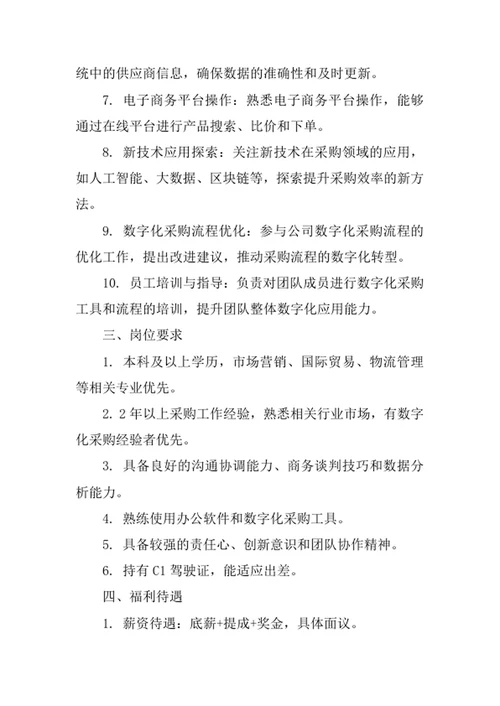 统中的供应商信息，确保数据的准确性和及时更新。

7. 电子商务平台操作：熟悉电子商务平台操作，能够通过在线平台进行产品搜索、比价和下单。

8. 新技术应用探索：关注新技术在采购领域的应用，如人工智能、大数据、区块链等，探索提升采购效率的新方法。

9. 数字化采购流程优化：参与公司数字化采购流程的优化工作，提出改进建议，推动采购流程的数字化转型。

10. 员工培训与指导：负责对团队成员进行数字化采购工具和流程的培训，提升团队整体数字化应用能力。

三、岗位要求

1. 本科及以上学历，市场营销、国际贸易、物流管理等相关专业优先。

2. 2 年以上采购工作经验，熟悉相关行业市场，有数字化采购经验者优先。

3. 具备良好的沟通协调能力、商务谈判技巧和数据分析能力。

4. 熟练使用办公软件和数字化采购工具。

5. 具备较强的责任心、创新意识和团队协作精神。

6. 持有 C1 驾驶证，能适应出差。

四、福利待遇

1. 薪资待遇：底薪+提成+奖金，具体面议。